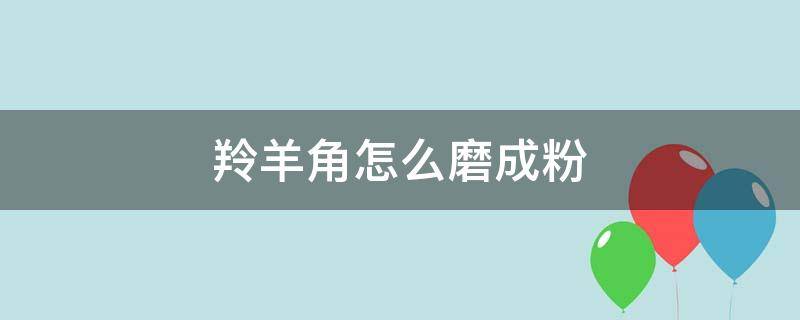 羚羊角怎么磨成粉